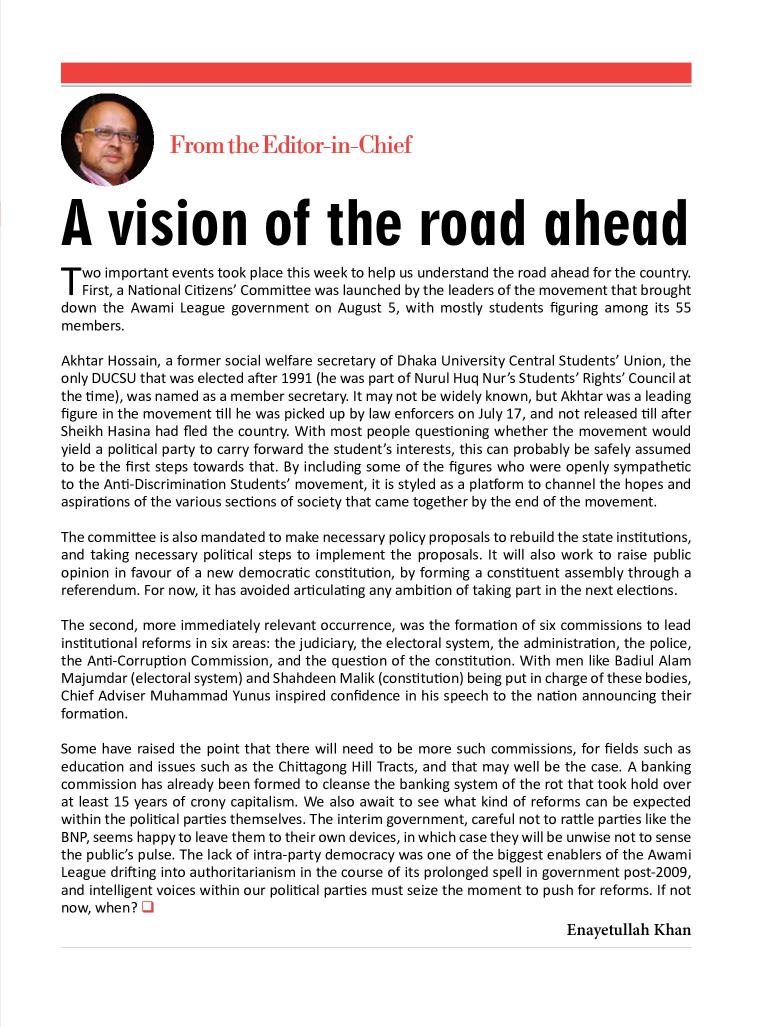 From the Editor-in-Chief

A vision of the road ahead

Two important events took place this week to help us understand the road ahead for the country. First, a National Citizens' Committee was launched by the leaders of the movement that brought down the Awami League government on August 5, with mostly students figuring among its 55 members.

Akhtar Hossain, a former social welfare secretary of Dhaka University Central Students' Union, the only DUCSU that was elected after 1991 (he was part of Nurul Huq Nur's Students' Rights' Council at the time), was named as a member secretary. It may not be widely known, but Akhtar was a leading figure in the movement till he was picked up by law enforcers on July 17, and not released till after Sheikh Hasina had fled the country. With most people questioning whether the movement would yield a political party to carry forward the student's interests, this can probably be safely assumed to be the first steps towards that. By including some of the figures who were openly sympathetic to the Anti-Discrimination Students' movement, it is styled as a platform to channel the hopes and aspirations of the various sections of society that came together by the end of the movement.

The committee is also mandated to make necessary policy proposals to rebuild the state institutions, and taking necessary political steps to implement the proposals. It will also work to raise public opinion in favour of a new democratic constitution, by forming a constituent assembly through a referendum. For now, it has avoided articulating any ambition of taking part in the next elections.

The second, more immediately relevant occurrence, was the formation of six commissions to lead institutional reforms in six areas: the judiciary, the electoral system, the administration, the police, the Anti-Corruption Commission, and the question of the constitution. With men like Badiul Alam Majumdar (electoral system) and Shahdeen Malik (constitution) being put in charge of these bodies, Chief Adviser Muhammad Yunus inspired confidence in his speech to the nation announcing their formation.

Some have raised the point that there will need to be more such commissions, for fields such as education and issues such as the Chittagong Hill Tracts, and that may well be the case. A banking commission has already been formed to cleanse the banking system of the rot that took hold over at least 15 years of crony capitalism. We also await to see what kind of reforms can be expected within the political parties themselves. The interim government, careful not to rattle parties like the BNP, seems happy to leave them to their own devices, in which case they will be unwise not to sense the public's pulse. The lack of intra-party democracy was one of the biggest enablers of the Awami League drifting into authoritarianism in the course of its prolonged spell in government post-2009, and intelligent voices within our political parties must seize the moment to push for reforms. If not now, when?

Enayetullah Khan